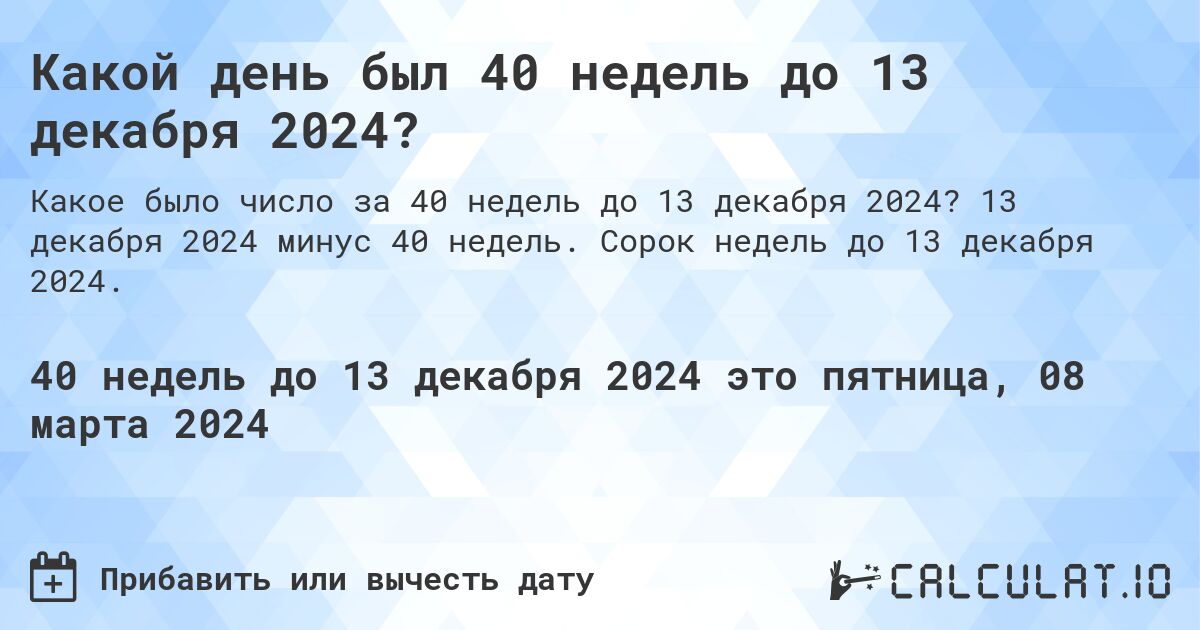 Какой день был 40 недель до 13 декабря 2024?

Какое было число за 40 недель до 13 декабря 2024? 13 декабря 2024 минус 40 недель. Сорок недель до 13 декабря 2024.

40 недель до 13 декабря 2024 это пятница, 08 марта 2024

Прибавить или вычесть дату

CALCULAT.IO